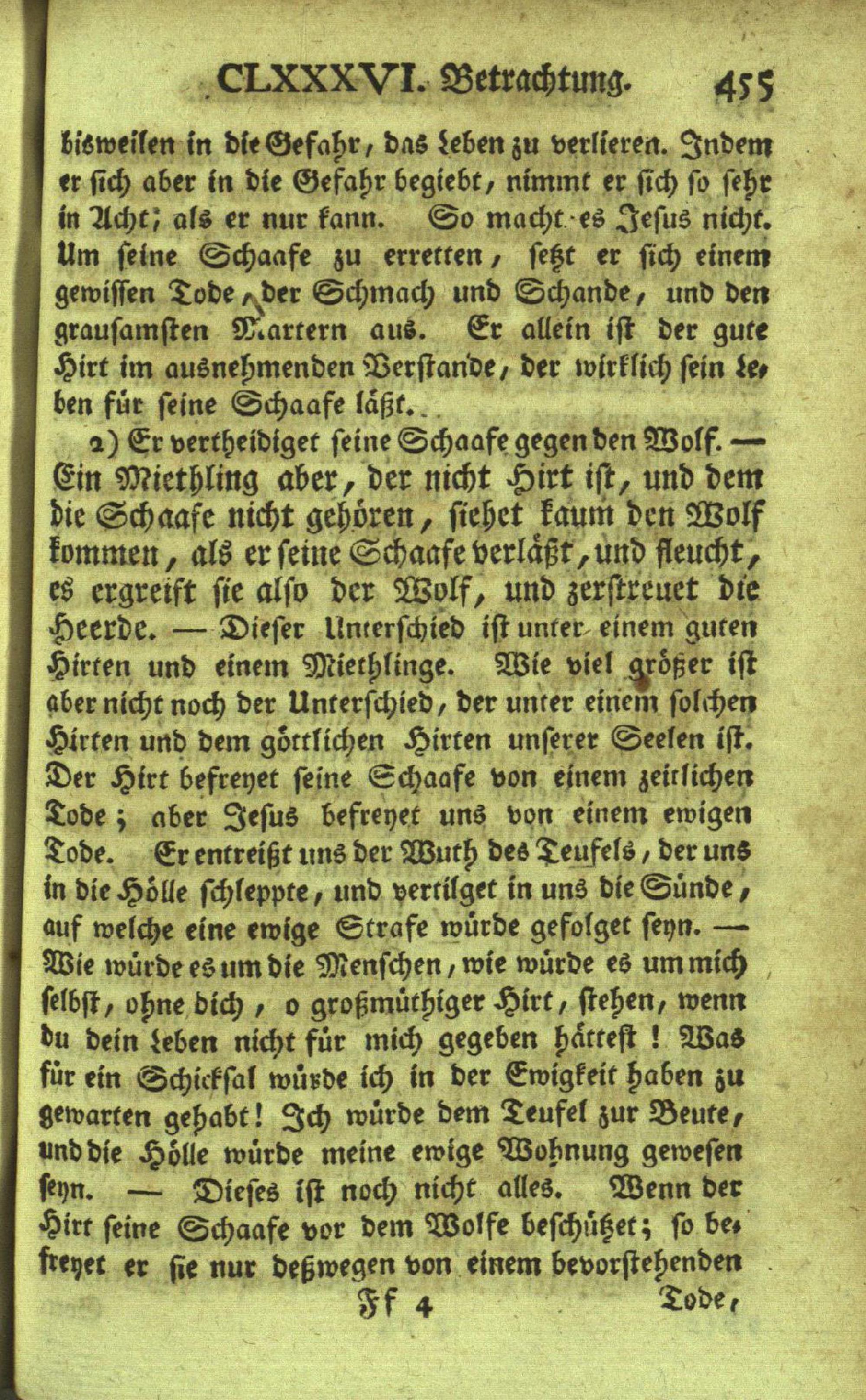 CLXXXVI. Betrachtung. 455

bisweilen in die Gefahr, das Leben zu verlieren. Indem er sich aber in die Gefahr begiebt, nimmt er sich so sehr in Acht; als er nur kann. So macht es Jesus nicht. Um seine Schaafe zu erretten, setzt er sich einem gewissen Tode, der Schmach und Schande, und den grausamsten Martern aus. Er allein ist der gute Hirt im ausnehmenden Verstande, der wirklich sein Leben für seine Schaafe läßt.

2) Er vertheidiget seine Schaafe gegen den Wolf. — Ein Miethling aber, der nicht Hirt ist, und dem die Schaafe nicht gehören, siehet kaum den Wolf kommen, als er seine Schaafe verläßt, und fleucht, es ergreift sie also der Wolf, und zerstreuet die Heerde. — Dieser Unterschied ist unter einem guten Hirten und einem Miethlinge. Wie viel größer ist aber nicht noch der Unterschied, der unter einem solchen Hirten und dem göttlichen Hirten unserer Seelen ist. Der Hirt befreyet seine Schaafe von einem zeitlichen Tode; aber Jesus befreyet uns von einem ewigen Tode. Er entreißt uns der Wuth des Teufels, der uns in die Hölle schleppte, und vertilget in uns die Sünde, auf welche eine ewige Strafe würde gefolget seyn. — Wie würde es um die Menschen, wie würde es um mich selbst, ohne dich, o großmüthiger Hirt, stehen, wenn du dein Leben nicht für mich gegeben hättest! Was für ein Schicksal würde ich in der Ewigkeit haben zu gewarten gehabt! Ich würde dem Teufel zur Beute, und die Hölle würde meine ewige Wohnung gewesen seyn. — Dieses ist noch nicht alles. Wenn der Hirt seine Schaafe vor dem Wolfe beschützet; so befreyet er sie nur deßwegen von einem bevorstehenden

Ff 4 Tode,